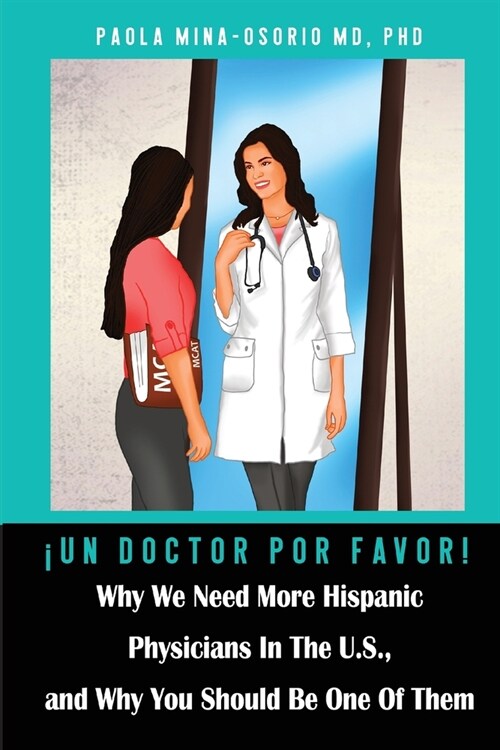 PAOLA MINA-OSORIO MD, PHD

MC

MCAT

¡UN DOCTOR POR FAVOR!

Why We Need More Hispanic Physicians In The U.S., and Why You Should Be One Of Them